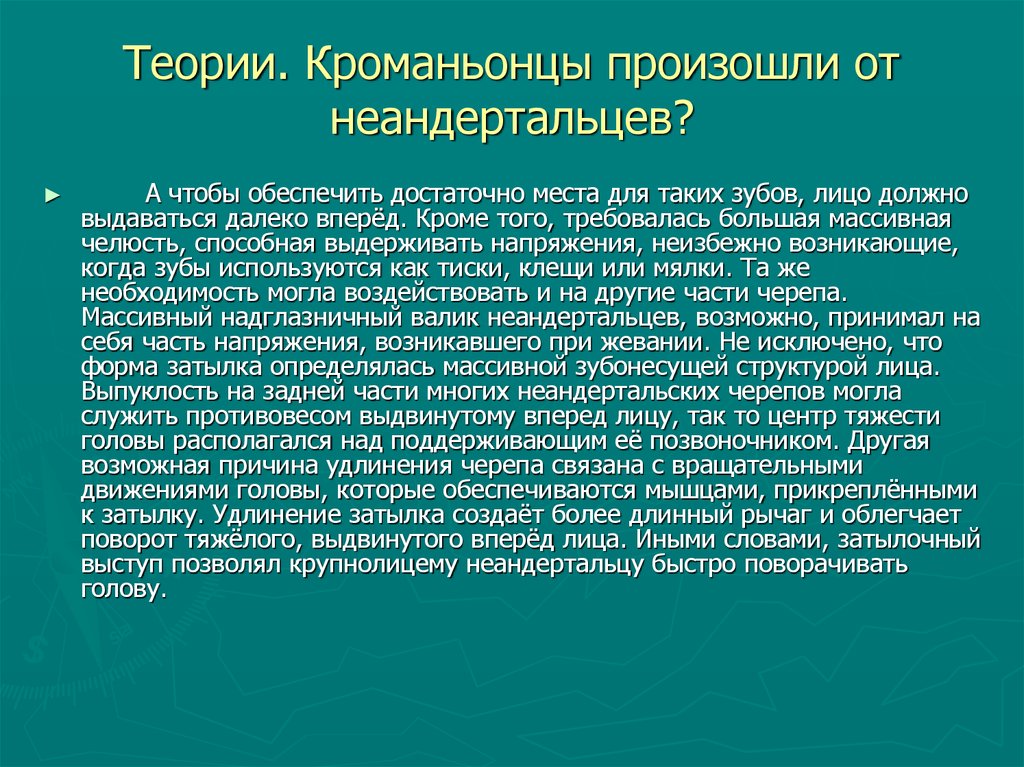 Теории. Кроманьонцы произошли от неандертальцев?

► А чтобы обеспечить достаточно места для таких зубов, лицо должно выдаваться далеко вперёд. Кроме того, требовалась большая массивная челюсть, способная выдерживать напряжения, неизбежно возникающие, когда зубы используются как тиски, клещи или мялки. Та же необходимость могла воздействовать и на другие части черепа. Массивный надглазничный валик неандертальцев, возможно, принимал на себя часть напряжения, возникавшего при жевании. Не исключено, что форма затылка определялась массивной зубонесущей структурой лица. Выпуклость на задней части многих неандертальских черепов могла служить противовесом выдвинутому вперед лицу, так то центр тяжести головы располагался над поддерживающим её позвоночником. Другая возможная причина удлинения черепа связана с вращательными движениями головы, которые обеспечиваются мышцами, прикреплёнными к затылку. Удлинение затылка создаёт более длинный рычаг и облегчает поворот тяжёлого, выдвинутого вперёд лица. Иными словами, затылочный выступ позволял крупнолицему неандертальцу быстро поворачивать голову.